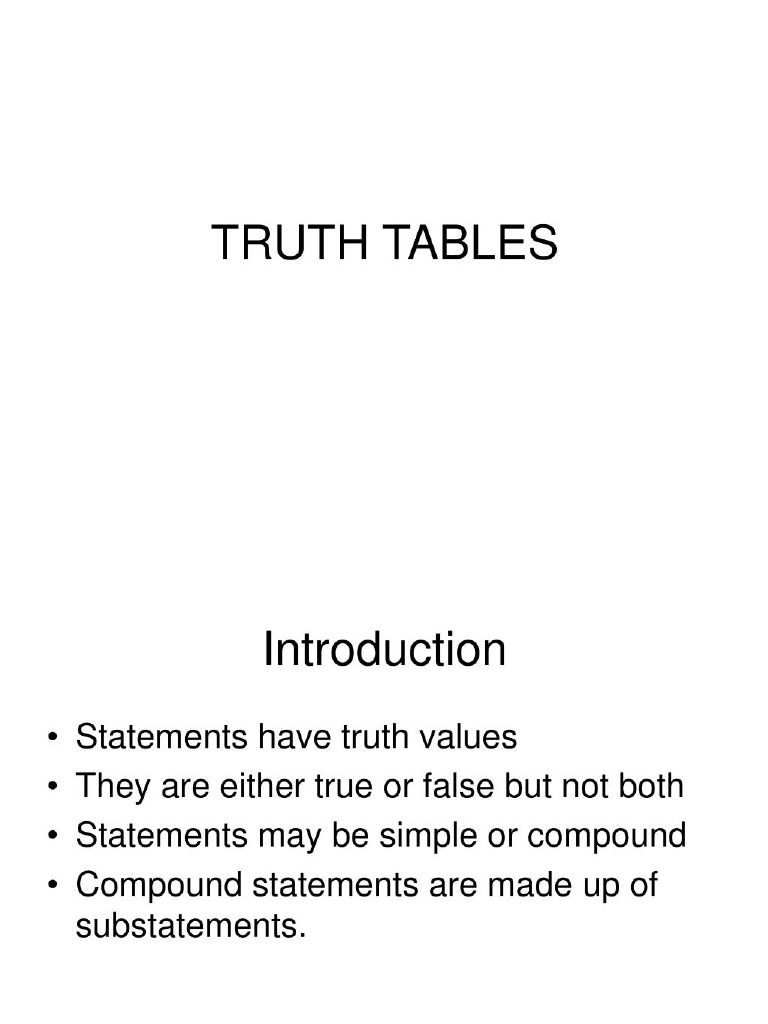 TRUTH TABLES

Introduction

• Statements have truth values
• They are either true or false but not both
• Statements may be simple or compound
• Compound statements are made up of substatements.